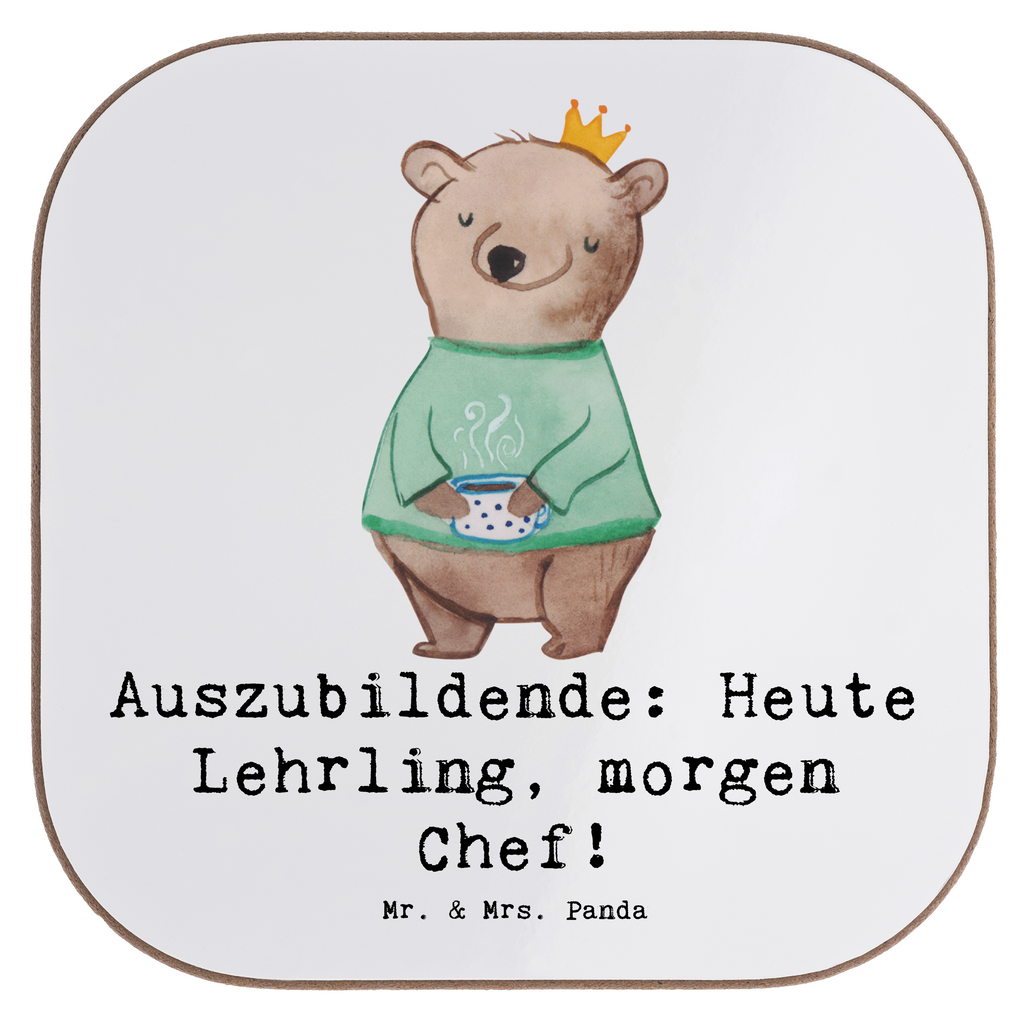 Auszubildende: Heute Lehrling, morgen Chef!

Mr. & Mrs. Panda